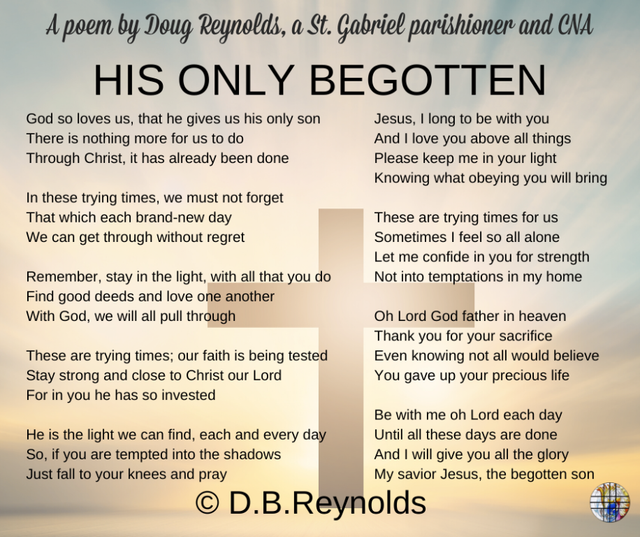 A poem by Doug Reynolds, a St. Gabriel parishioner and CNA

HIS ONLY BEGOTTEN

God so loves us, that he gives us his only son
There is nothing more for us to do
Through Christ, it has already been done

In these trying times, we must not forget
That which each brand-new day
We can get through without regret

Remember, stay in the light, with all that you do
Find good deeds and love one another
With God, we will all pull through

These are trying times; our faith is being tested
Stay strong and close to Christ our Lord
For in you he has so invested

He is the light we can find, each and every day
So, if you are tempted into the shadows
Just fall to your knees and pray

Jesus, I long to be with you
And I love you above all things
Please keep me in your light
Knowing what obeying you will bring

These are trying times for us
Sometimes I feel so all alone
Let me confide in you for strength
Not into temptations in my home

Oh Lord God father in heaven
Thank you for your sacrifice
Even knowing not all would believe
You gave up your precious life

Be with me oh Lord each day
Until all these days are done
And I will give you all the glory
My savior Jesus, the begotten son

© D.B.Reynolds